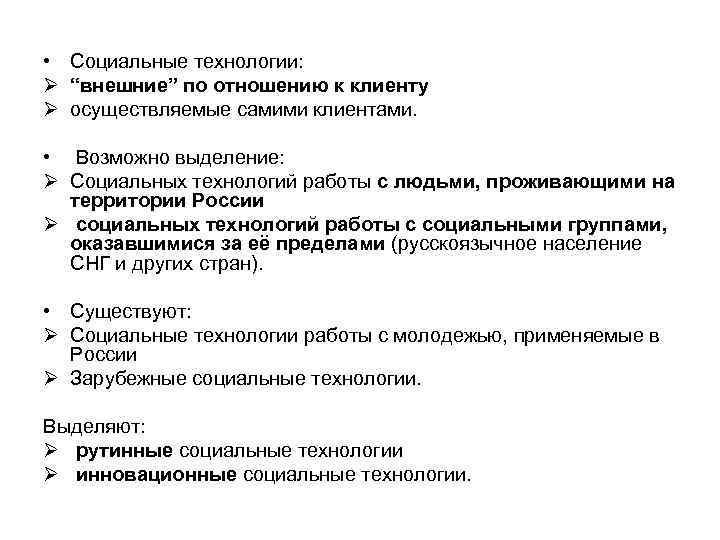 • Социальные технологии:
➢ “внешние” по отношению к клиенту
➢ осуществляемые самими клиентами.

• Возможно выделение:
➢ Социальных технологий работы с людьми, проживающими на территории России
➢ социальных технологий работы с социальными группами, оказавшимися за её пределами (русскоязычное население СНГ и других стран).

• Существуют:
➢ Социальные технологии работы с молодежью, применяемые в России
➢ Зарубежные социальные технологии.

Выделяют:
➢ рутинные социальные технологии
➢ инновационные социальные технологии.